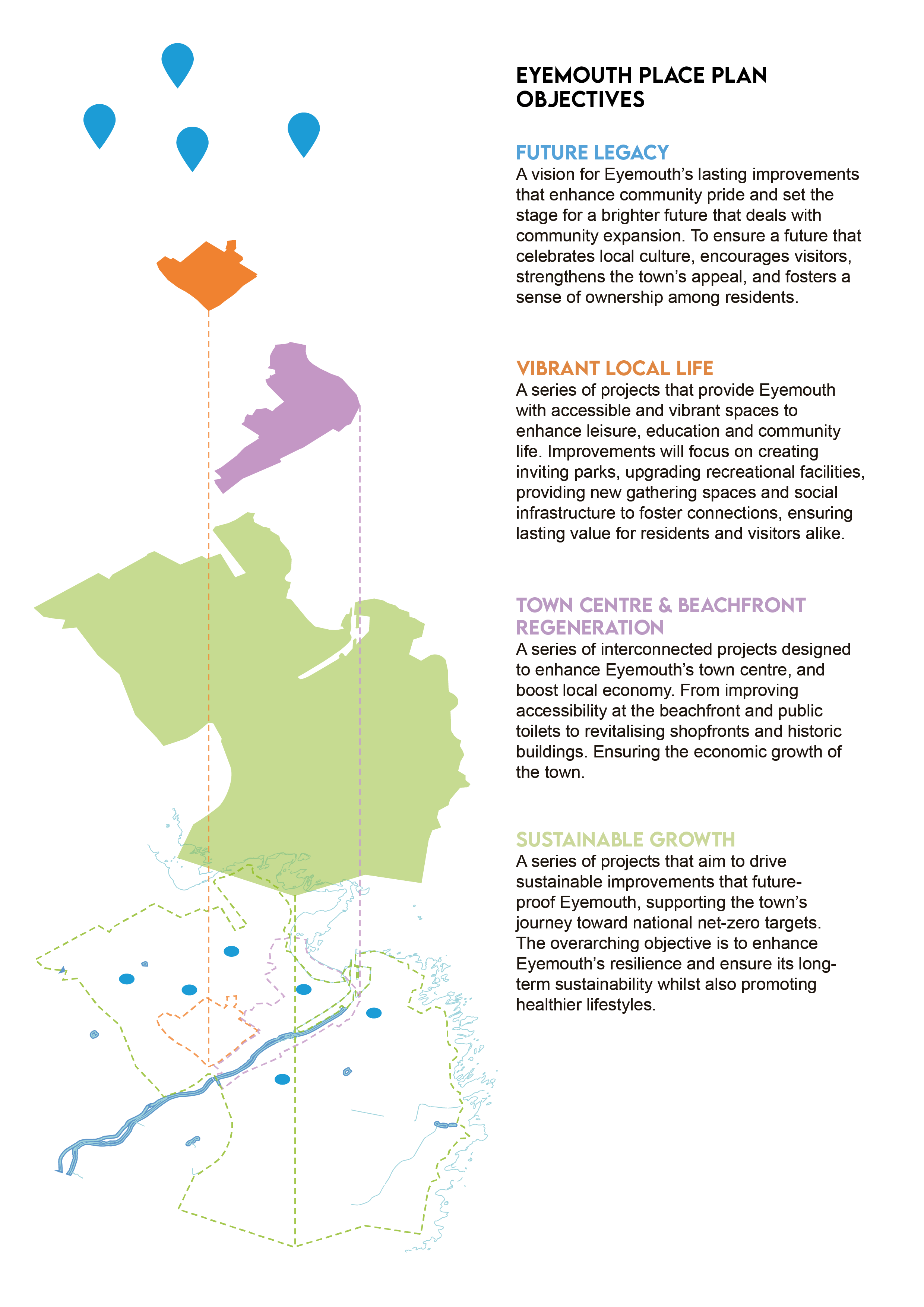 EYEMOUTH PLACE PLAN OBJECTIVES

FUTURE LEGACY
A vision for Eyemouth's lasting improvements that enhance community pride and set the stage for a brighter future that deals with community expansion. To ensure a future that celebrates local culture, encourages visitors, strengthens the town's appeal, and fosters a sense of ownership among residents.

VIBRANT LOCAL LIFE
A series of projects that provide Eyemouth with accessible and vibrant spaces to enhance leisure, education and community life. Improvements will focus on creating inviting parks, upgrading recreational facilities, providing new gathering spaces and social infrastructure to foster connections, ensuring lasting value for residents and visitors alike.

TOWN CENTRE & BEACHFRONT REGENERATION
A series of interconnected projects designed to enhance Eyemouth's town centre, and boost local economy. From improving accessibility at the beachfront and public toilets to revitalising shopfronts and historic buildings. Ensuring the economic growth of the town.

SUSTAINABLE GROWTH
A series of projects that aim to drive sustainable improvements that future-proof Eyemouth, supporting the town's journey toward national net-zero targets. The overarching objective is to enhance Eyemouth's resilience and ensure its long-term sustainability whilst also promoting healthier lifestyles.